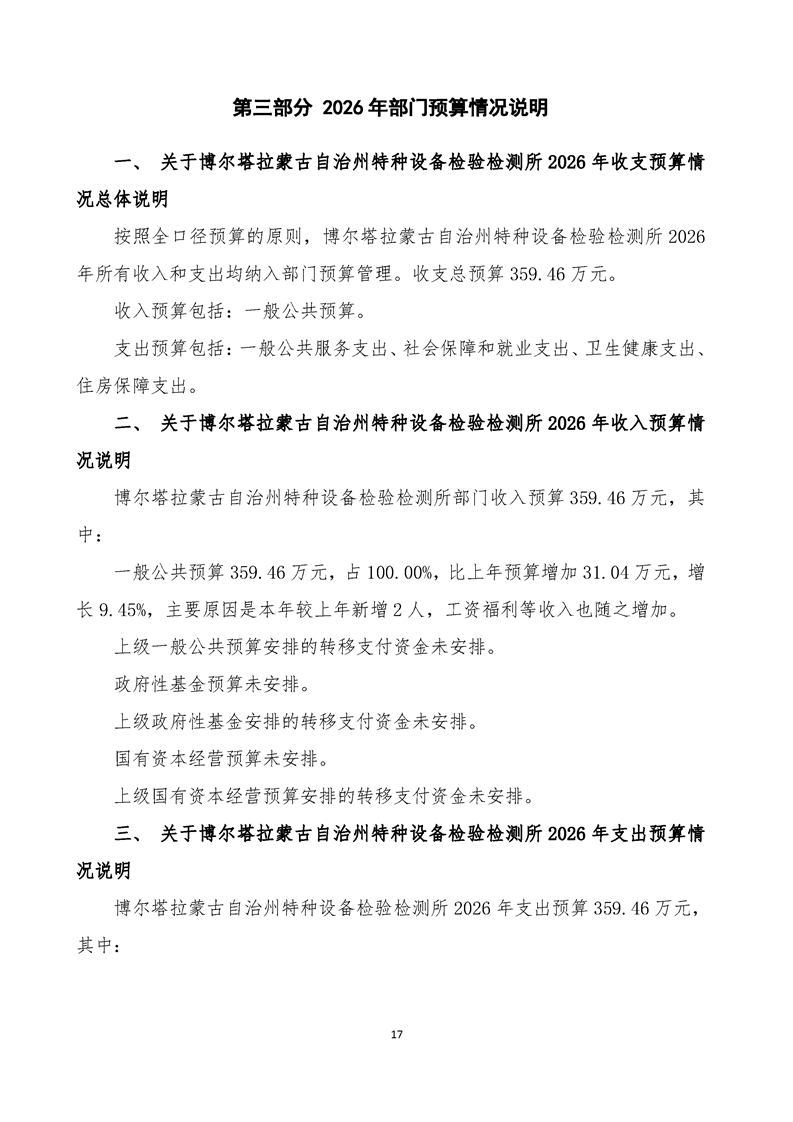 第三部分 2026年部门预算情况说明

一、 关于博尔塔拉蒙古自治州特种设备检验检测所2026年收支预算情况总体说明

按照全口径预算的原则，博尔塔拉蒙古自治州特种设备检验检测所2026年所有收入和支出均纳入部门预算管理。收支总预算359.46万元。

收入预算包括：一般公共预算。

支出预算包括：一般公共服务支出、社会保障和就业支出、卫生健康支出、住房保障支出。

二、 关于博尔塔拉蒙古自治州特种设备检验检测所2026年收入预算情况说明

博尔塔拉蒙古自治州特种设备检验检测所部门收入预算359.46万元，其中：

一般公共预算359.46万元，占100.00%，比上年预算增加31.04万元，增长9.45%，主要原因是本年较上年新增2人，工资福利等收入也随之增加。

上级一般公共预算安排的转移支付资金未安排。

政府性基金预算未安排。

上级政府性基金安排的转移支付资金未安排。

国有资本经营预算未安排。

上级国有资本经营预算安排的转移支付资金未安排。

三、 关于博尔塔拉蒙古自治州特种设备检验检测所2026年支出预算情况说明

博尔塔拉蒙古自治州特种设备检验检测所2026年支出预算359.46万元，其中：

17